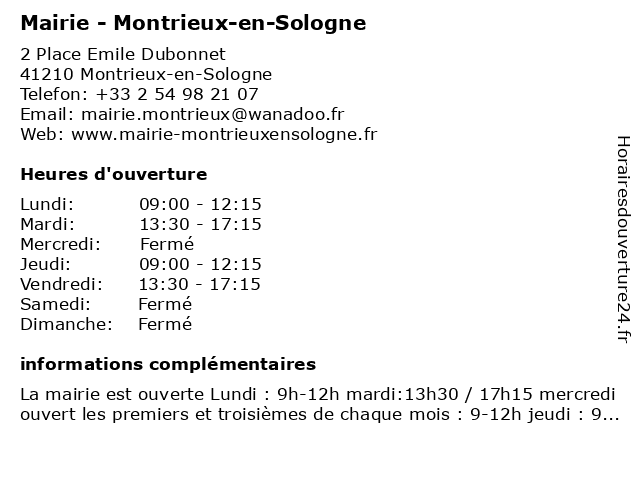 Mairie - Montrieux-en-Sologne

2 Place Emile Dubonnet
41210 Montrieux-en-Sologne
Telefon: +33 2 54 98 21 07
Email: mairie.montrieux@wanadoo.fr
Web: www.mairie-montrieuxensologne.fr

Heures d'ouverture

| Lundi: | 09:00 - 12:15 |
|---|---|
| Mardi: | 13:30 - 17:15 |
| Mercredi: | Fermé |
| Jeudi: | 09:00 - 12:15 |
| Vendredi: | 13:30 - 17:15 |
| Samedi: | Fermé |
| Dimanche: | Fermé |

informations complémentaires

La mairie est ouverte Lundi : 9h-12h mardi:13h30 / 17h15 mercredi ouvert les premiers et troisièmes de chaque mois : 9-12h jeudi : 9...

Horairesdouverture24.fr